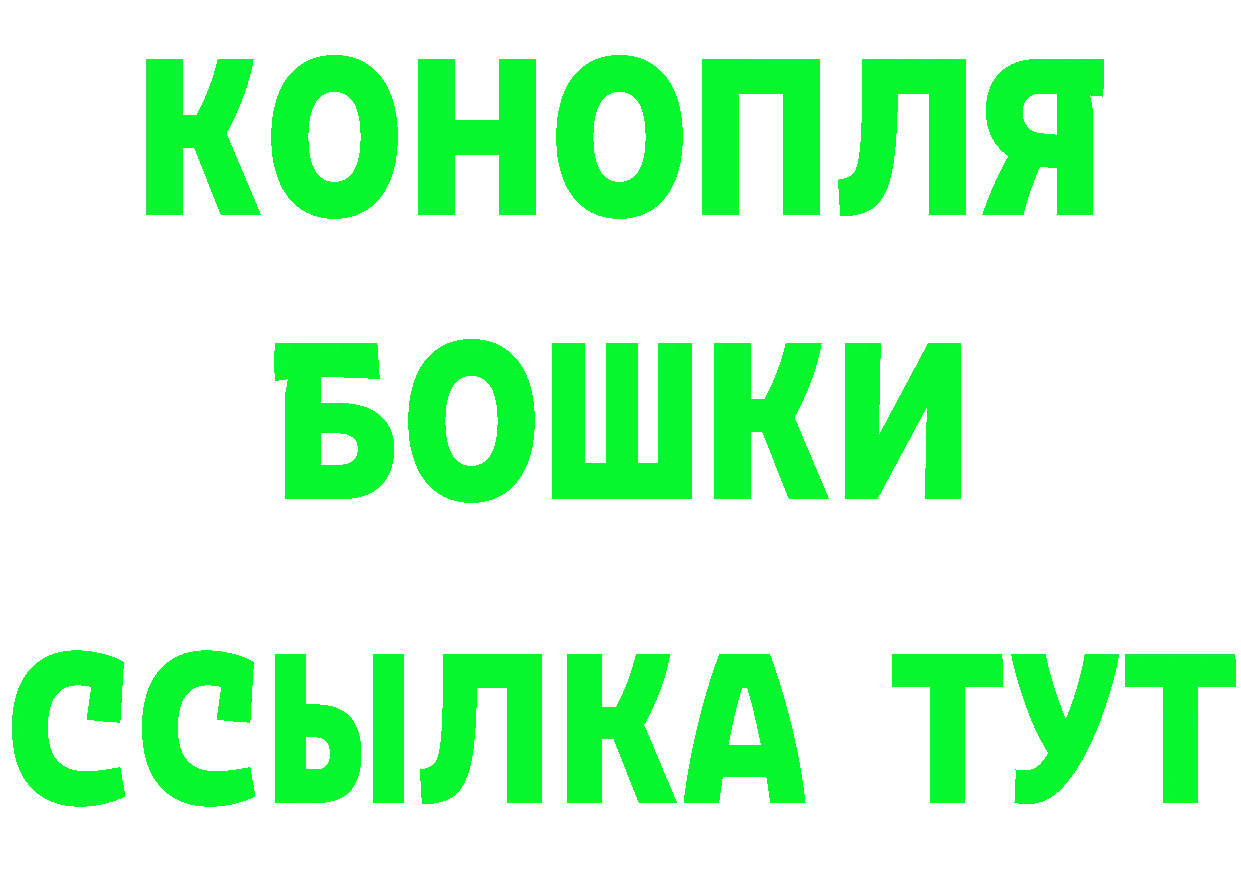 КОНОПЛЯ
БОШКИ
ССЫЛКА ТУТ